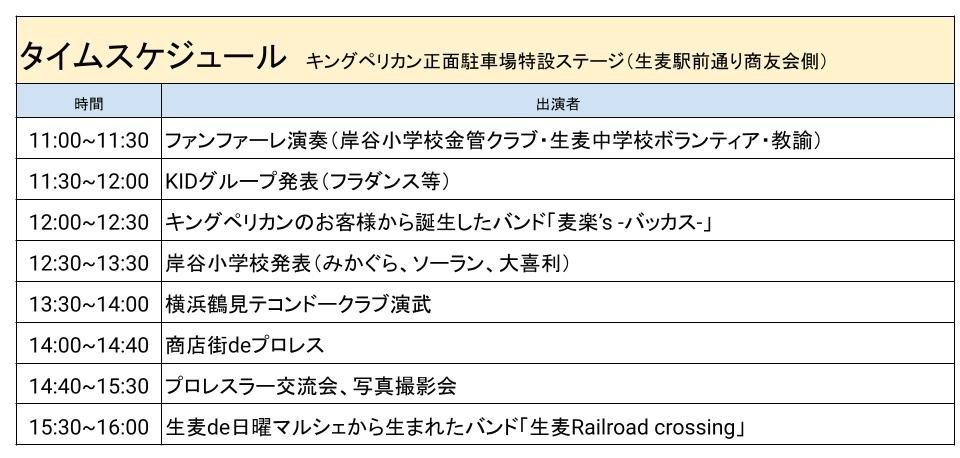 タイムスケジュール　キングペリカン正面駐車場特設ステージ（生麦駅前通り商友会側）

| 時間 | 出演者 |
|---|---|
| 11:00~11:30 | ファンファーレ演奏（岸谷小学校金管クラブ・生麦中学校ボランティア・教諭） |
| 11:30~12:00 | KIDグループ発表（フラダンス等） |
| 12:00~12:30 | キングペリカンのお客様から誕生したバンド「麦楽's -バッカス-」 |
| 12:30~13:30 | 岸谷小学校発表（みかぐら、ソーラン、大喜利） |
| 13:30~14:00 | 横浜鶴見テコンドークラブ演武 |
| 14:00~14:40 | 商店街deプロレス |
| 14:40~15:30 | プロレスラー交流会、写真撮影会 |
| 15:30~16:00 | 生麦de日曜マルシェから生まれたバンド「生麦Railroad crossing」 |